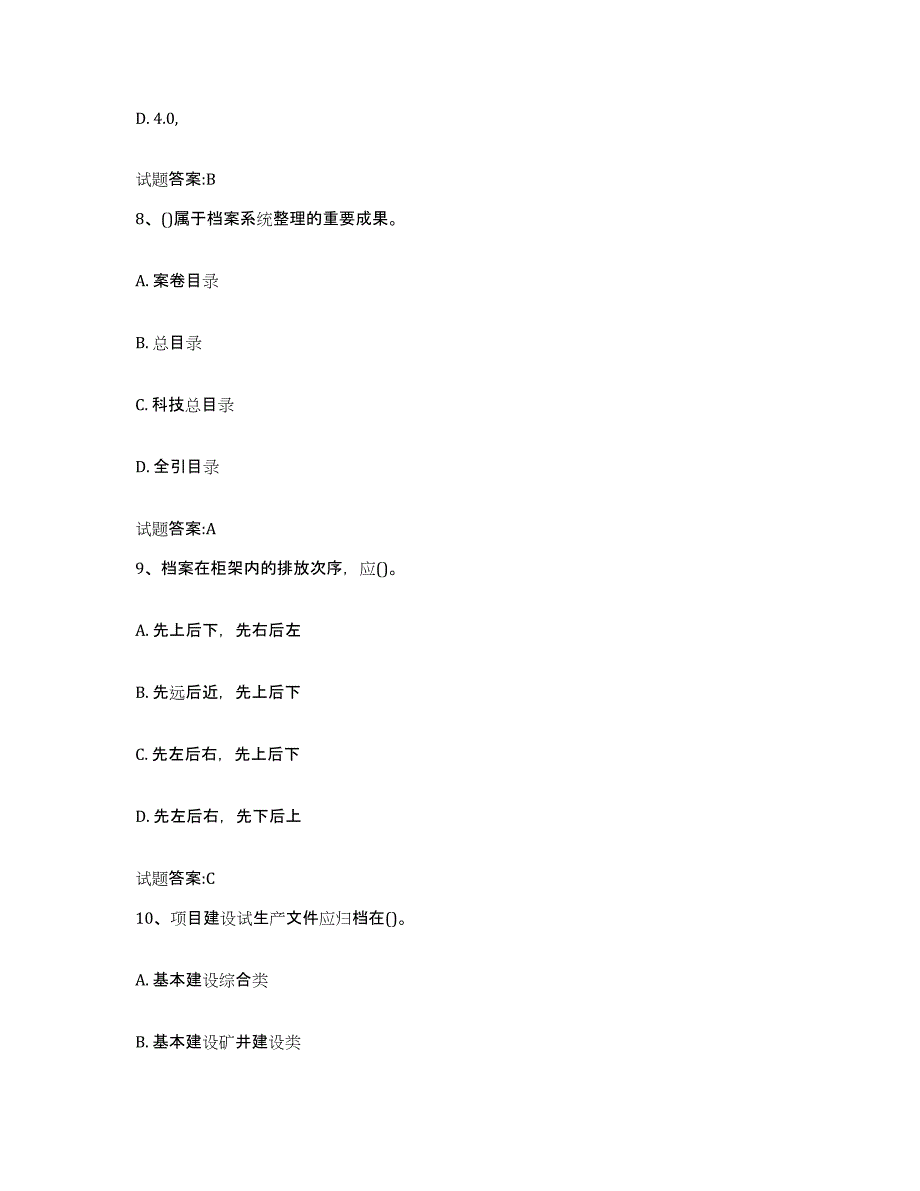 D. 4.0,

试题答案:B

8、()属于档案系统整理的重要成果。

A. 案卷目录

B. 总目录

C. 科技总目录

D. 全引目录

试题答案:A

9、档案在柜架内的排放次序，应()。

A. 先上后下，先右后左

B. 先远后近，先上后下

C. 先左后右，先上后下

D. 先左后右，先下后上

试题答案:C

10、项目建设试生产文件应归档在()。

A. 基本建设综合类

B. 基本建设矿井建设类